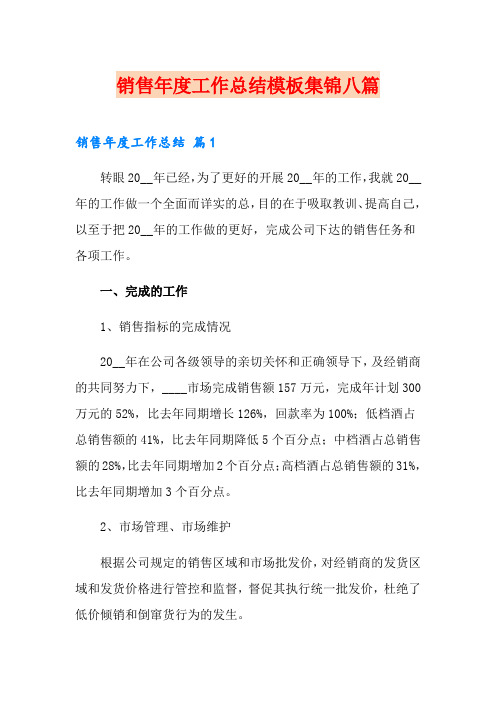 销售年度工作总结模板集锦八篇

销售年度工作总结 篇1

转眼20__年已经，为了更好的开展20__年的工作，我就20__年的工作做一个全面而详实的总，目的在于吸取教训、提高自己，以至于把20__年的工作做的更好，完成公司下达的销售任务和各项工作。

一、完成的工作

1、销售指标的完成情况

20__年在公司各级领导的亲切关怀和正确领导下，及经销商的共同努力下，____市场完成销售额157万元，完成年计划300万元的52%，比去年同期增长126%，回款率为100%；低档酒占总销售额的41%，比去年同期降低5个百分点；中档酒占总销售额的28%，比去年同期增加2个百分点；高档酒占总销售额的31%，比去年同期增加3个百分点。

2、市场管理、市场维护

根据公司规定的销售区域和市场批发价，对经销商的发货区域和发货价格进行管控和监督，督促其执行统一批发价，杜绝了低价倾销和倒窜货行为的发生。